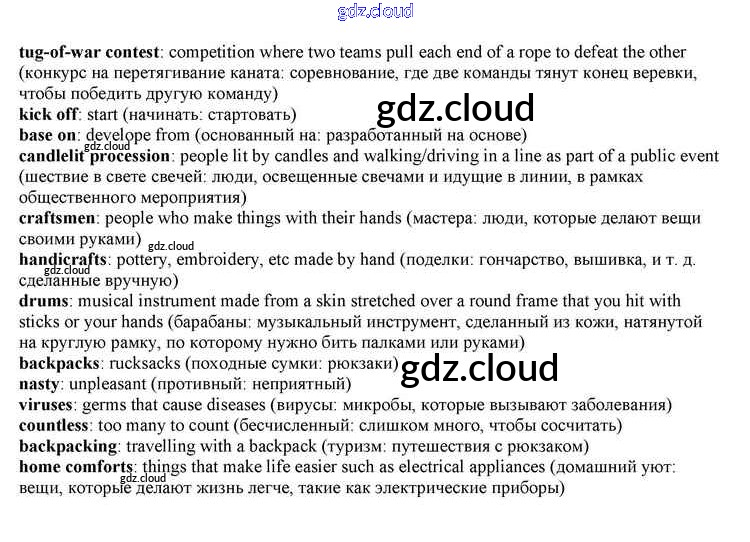 tug-of-war contest: competition where two teams pull each end of a rope to defeat the other (конкурс на перетягивание каната: соревнование, где две команды тянут конец веревки, чтобы победить другую команду)

kick off: start (начинать: стартовать)

base on: develope from (основанный на: разработанный на основе)

candlelit procession: people lit by candles and walking/driving in a line as part of a public event (шествие в свете свечей: люди, освещенные свечами и идущие в линии, в рамках общественного мероприятия)

craftsmen: people who make things with their hands (мастера: люди, которые делают вещи своими руками)

handicrafts: pottery, embroidery, etc made by hand (поделки: гончарство, вышивка, и т. д. сделанные вручную)

drums: musical instrument made from a skin stretched over a round frame that you hit with sticks or your hands (барабаны: музыкальный инструмент, сделанный из кожи, натянутой на круглую рамку, по которому нужно бить палками или руками)

backpacks: rucksacks (походные сумки: рюкзаки)

nasty: unpleasant (противный: неприятный)

viruses: germs that cause diseases (вирусы: микробы, которые вызывают заболевания)

countless: too many to count (бесчисленный: слишком много, чтобы сосчитать)

backpacking: travelling with a backpack (туризм: путешествия с рюкзаком)

home comforts: things that make life easier such as electrical appliances (домашний уют: вещи, которые делают жизнь легче, такие как электрические приборы)

gdz.cloud